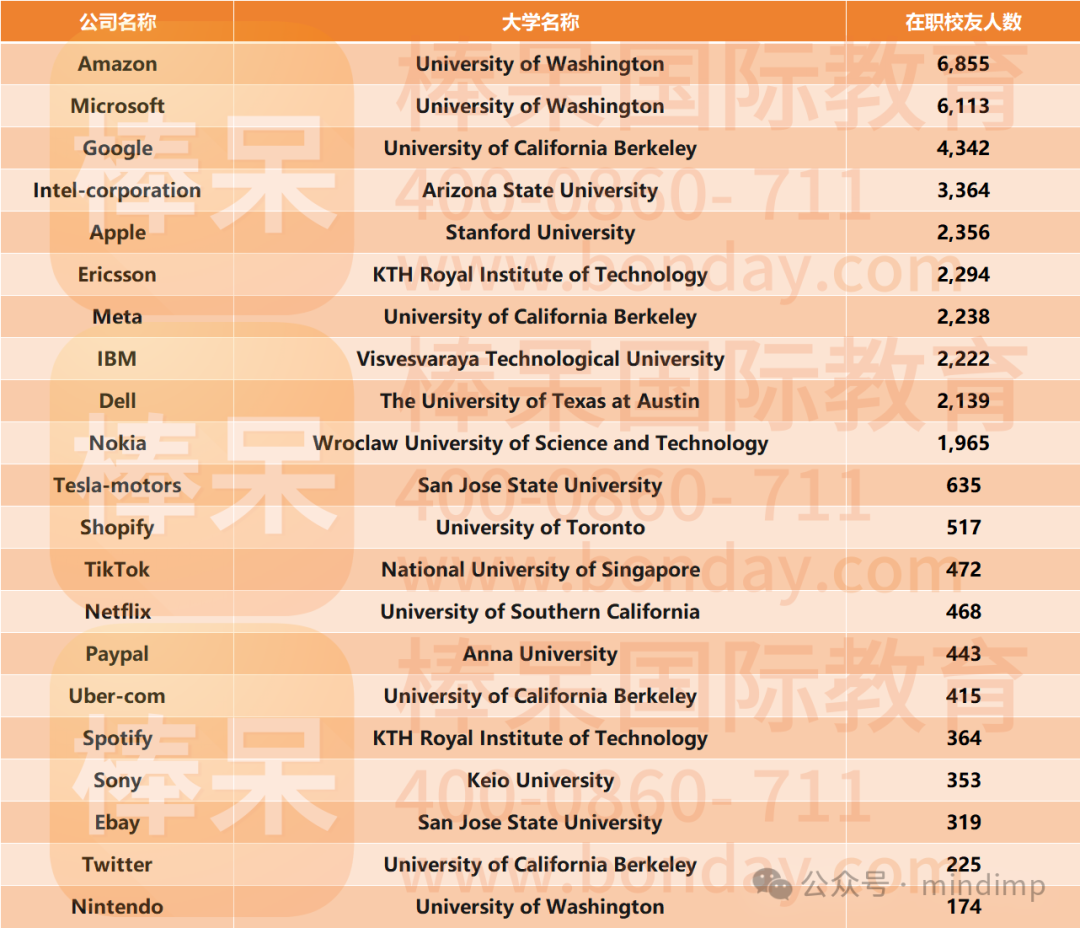 | 公司名称 | 大学名称 | 在职校友人数 |
|---|---|---|
| Amazon | University of Washington | 6,855 |
| Microsoft | University of Washington | 6,113 |
| Google | University of California Berkeley | 4,342 |
| Intel-corporation | Arizona State University | 3,364 |
| Apple | Stanford University | 2,356 |
| Ericsson | KTH Royal Institute of Technology | 2,294 |
| Meta | University of California Berkeley | 2,238 |
| IBM | Visvesvaraya Technological University | 2,222 |
| Dell | The University of Texas at Austin | 2,139 |
| Nokia | Wroclaw University of Science and Technology | 1,965 |
| Tesla-motors | San Jose State University | 635 |
| Shopify | University of Toronto | 517 |
| TikTok | National University of Singapore | 472 |
| Netflix | University of Southern California | 468 |
| Paypal | Anna University | 443 |
| Uber-com | University of California Berkeley | 415 |
| Spotify | KTH Royal Institute of Technology | 364 |
| Sony | Keio University | 353 |
| Ebay | San Jose State University | 319 |
| Twitter | University of California Berkeley | 225 |
| Nintendo | University of Washington | 174 |

棒呆 棒呆国际教育 400-0860-711 www.bonday.com

公众号 · mindimp